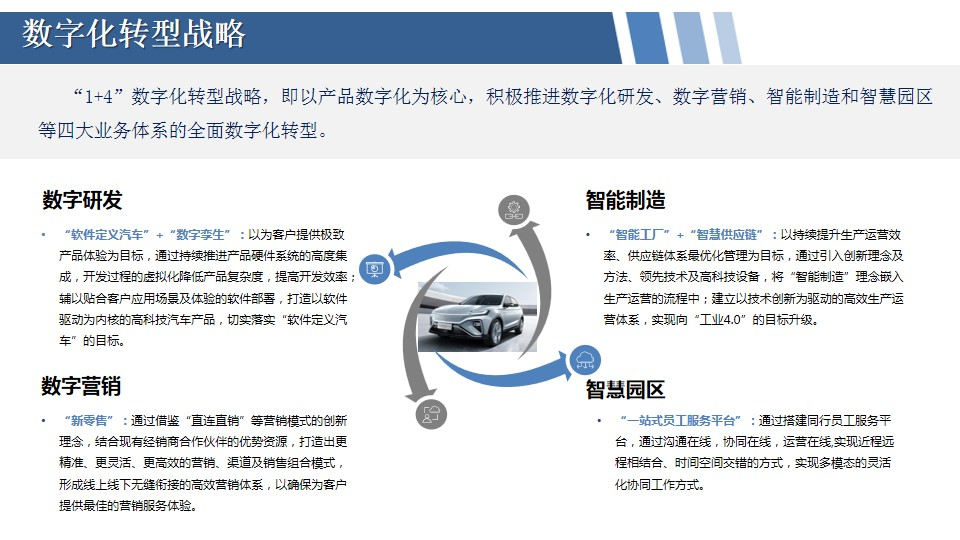 数字化转型战略

“1+4”数字化转型战略，即以产品数字化为核心，积极推进数字化研发、数字营销、智能制造和智慧园区等四大业务体系的全面数字化转型。

数字研发

• “软件定义汽车”+“数字孪生”：以为客户提供极致产品体验为目标，通过持续推进产品硬件系统的高度集成，开发过程的虚拟化降低产品复杂度，提高开发效率；辅以贴合客户应用场景及体验的软件部署，打造以软件驱动为内核的高科技汽车产品，切实落实“软件定义汽车”的目标。

数字营销

• “新零售”：通过借鉴“直连直销”等营销模式的创新理念，结合现有经销商合作伙伴的优势资源，打造出更精准、更灵活、更高效的营销、渠道及销售组合模式，形成线上线下无缝衔接的高效营销体系，以确保为客户提供最佳的营销服务体验。

智能制造

• “智能工厂”+“智慧供应链”：以持续提升生产运营效率、供应链体系最优化管理为目标，通过引入创新理念及方法、领先技术及高科技设备，将“智能制造”理念嵌入生产运营的流程中；建立以技术创新为驱动的高效生产运营体系，实现向“工业4.0”的目标升级。

智慧园区

• “一站式员工服务平台”：通过搭建同行员工服务平台，通过沟通在线，协同在线，运营在线,实现近程远程相结合、时间空间交错的方式，实现多模态的灵活化协同工作方式。